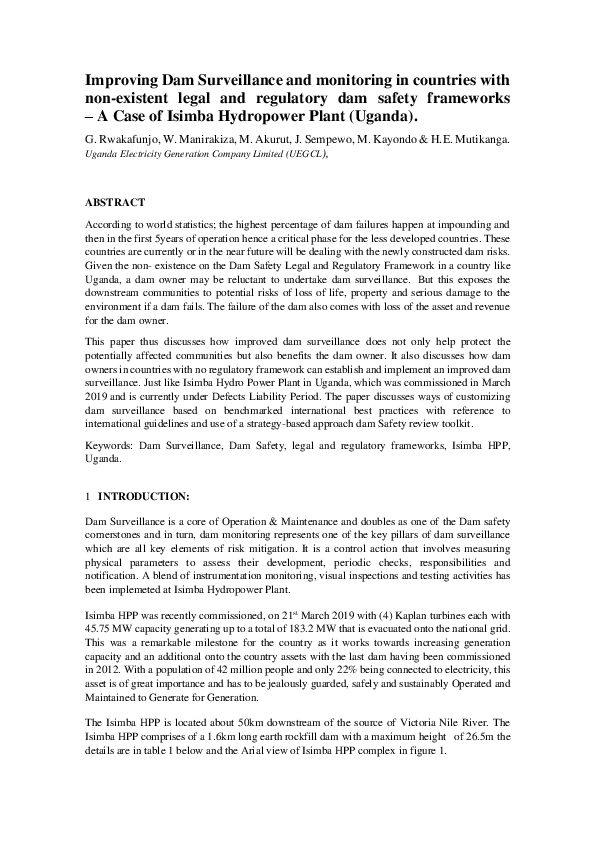 Improving Dam Surveillance and monitoring in countries with non-existent legal and regulatory dam safety frameworks – A Case of Isimba Hydropower Plant (Uganda).

G. Rwakafunjo, W. Manirakiza, M. Akurut, J. Sempewo, M. Kayondo & H.E. Mutikanga.
Uganda Electricity Generation Company Limited (UEGCL),

ABSTRACT

According to world statistics; the highest percentage of dam failures happen at impounding and then in the first 5years of operation hence a critical phase for the less developed countries. These countries are currently or in the near future will be dealing with the newly constructed dam risks. Given the non- existence on the Dam Safety Legal and Regulatory Framework in a country like Uganda, a dam owner may be reluctant to undertake dam surveillance. But this exposes the downstream communities to potential risks of loss of life, property and serious damage to the environment if a dam fails. The failure of the dam also comes with loss of the asset and revenue for the dam owner.

This paper thus discusses how improved dam surveillance does not only help protect the potentially affected communities but also benefits the dam owner. It also discusses how dam owners in countries with no regulatory framework can establish and implement an improved dam surveillance. Just like Isimba Hydro Power Plant in Uganda, which was commissioned in March 2019 and is currently under Defects Liability Period. The paper discusses ways of customizing dam surveillance based on benchmarked international best practices with reference to international guidelines and use of a strategy-based approach dam Safety review toolkit.

Keywords: Dam Surveillance, Dam Safety, legal and regulatory frameworks, Isimba HPP, Uganda.

1 INTRODUCTION:

Dam Surveillance is a core of Operation & Maintenance and doubles as one of the Dam safety cornerstones and in turn, dam monitoring represents one of the key pillars of dam surveillance which are all key elements of risk mitigation. It is a control action that involves measuring physical parameters to assess their development, periodic checks, responsibilities and notification. A blend of instrumentation monitoring, visual inspections and testing activities has been implemeted at Isimba Hydropower Plant.

Isimba HPP was recently commissioned, on 21$^{st}$ March 2019 with (4) Kaplan turbines each with 45.75 MW capacity generating up to a total of 183.2 MW that is evacuated onto the national grid. This was a remarkable milestone for the country as it works towards increasing generation capacity and an additional onto the country assets with the last dam having been commissioned in 2012. With a population of 42 million people and only 22% being connected to electricity, this asset is of great importance and has to be jealously guarded, safely and sustainably Operated and Maintained to Generate for Generation.

The Isimba HPP is located about 50km downstream of the source of Victoria Nile River. The Isimba HPP comprises of a 1.6km long earth rockfill dam with a maximum height of 26.5m the details are in table 1 below and the Arial view of Isimba HPP complex in figure 1.